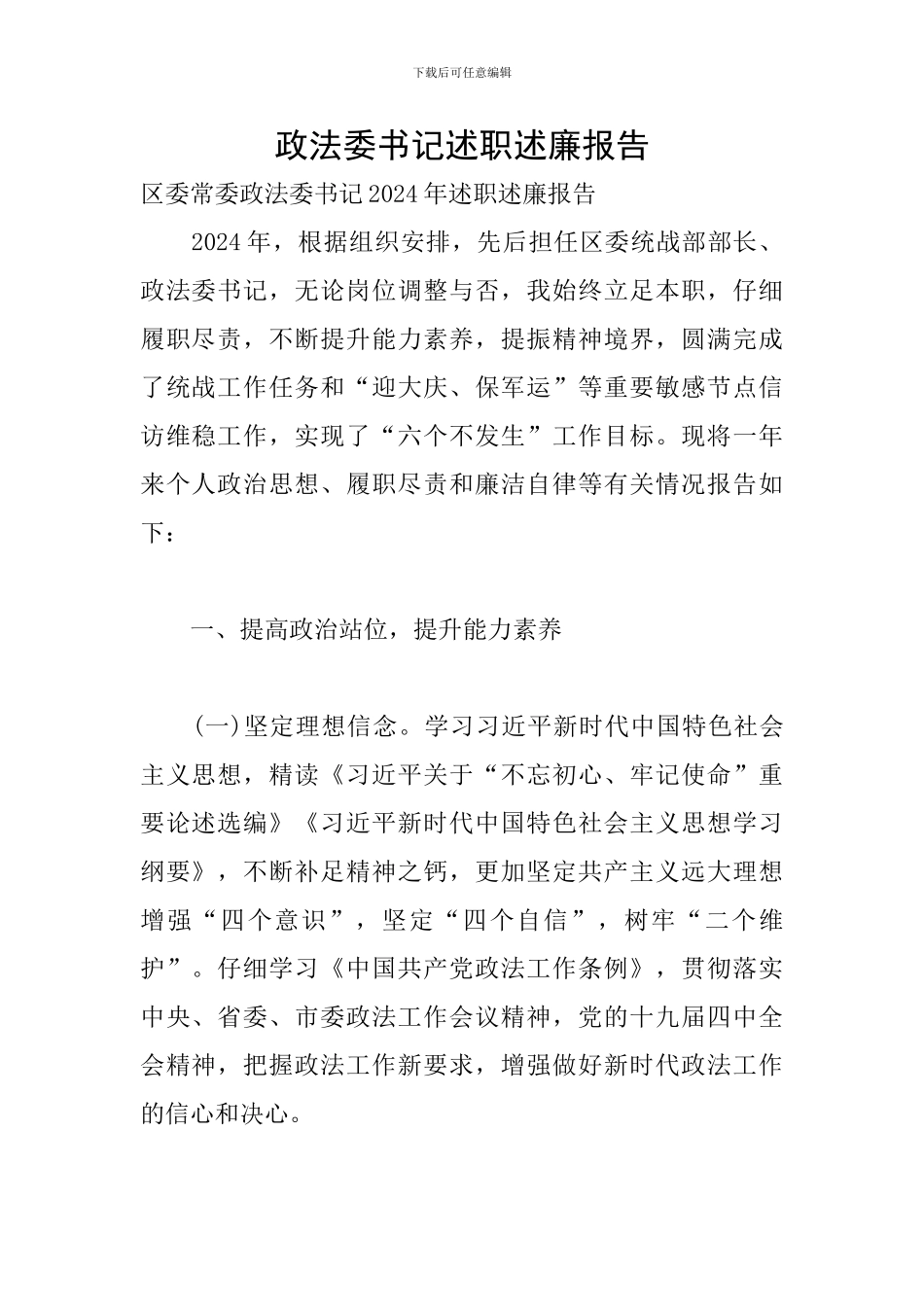 下载后可任意编辑

政法委书记述职述廉报告

区委常委政法委书记2024年述职述廉报告

2024年，根据组织安排，先后担任区委统战部部长、政法委书记，无论岗位调整与否，我始终立足本职，仔细履职尽责，不断提升能力素养，提振精神境界，圆满完成了统战工作任务和“迎大庆、保军运”等重要敏感节点信访维稳工作，实现了“六个不发生”工作目标。现将一年来个人政治思想、履职尽责和廉洁自律等有关情况报告如下：

一、提高政治站位，提升能力素养

(一)坚定理想信念。学习习近平新时代中国特色社会主义思想，精读《习近平关于“不忘初心、牢记使命”重要论述选编》《习近平新时代中国特色社会主义思想学习纲要》，不断补足精神之钙，更加坚定共产主义远大理想增强“四个意识”，坚定“四个自信”，树牢“二个维护”。仔细学习《中国共产党政法工作条例》，贯彻落实中央、省委、市委政法工作会议精神，党的十九届四中全会精神，把握政法工作新要求，增强做好新时代政法工作的信心和决心。